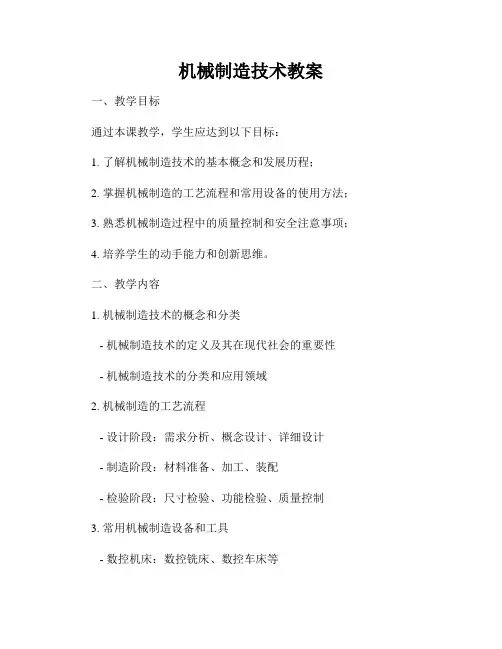 机械制造技术教案

一、教学目标

通过本课教学，学生应达到以下目标：

1. 了解机械制造技术的基本概念和发展历程；

2. 掌握机械制造的工艺流程和常用设备的使用方法；

3. 熟悉机械制造过程中的质量控制和安全注意事项；

4. 培养学生的动手能力和创新思维。

二、教学内容

1. 机械制造技术的概念和分类

- 机械制造技术的定义及其在现代社会的重要性

- 机械制造技术的分类和应用领域

2. 机械制造的工艺流程

- 设计阶段：需求分析、概念设计、详细设计

- 制造阶段：材料准备、加工、装配

- 检验阶段：尺寸检验、功能检验、质量控制

3. 常用机械制造设备和工具

- 数控机床：数控铣床、数控车床等